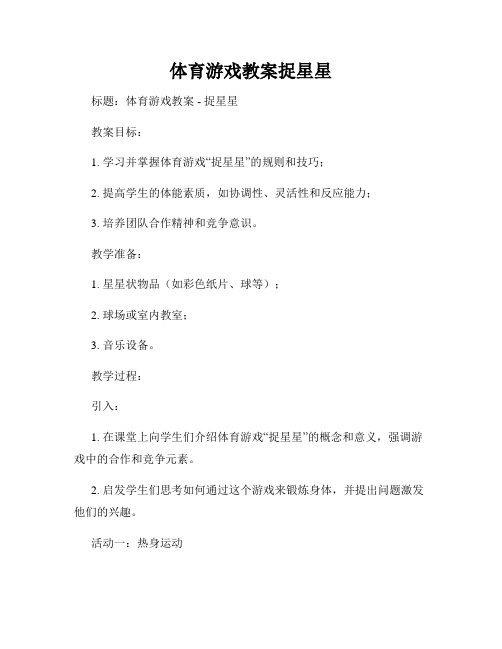 体育游戏教案捉星星

标题：体育游戏教案 - 捉星星

教案目标：

1. 学习并掌握体育游戏“捉星星”的规则和技巧；

2. 提高学生的体能素质，如协调性、灵活性和反应能力；

3. 培养团队合作精神和竞争意识。

教学准备：

1. 星星状物品（如彩色纸片、球等）；

2. 球场或室内教室；

3. 音乐设备。

教学过程：

引入：

1. 在课堂上向学生们介绍体育游戏“捉星星”的概念和意义，强调游戏中的合作和竞争元素。

2. 启发学生们思考如何通过这个游戏来锻炼身体，并提出问题激发他们的兴趣。

活动一：热身运动